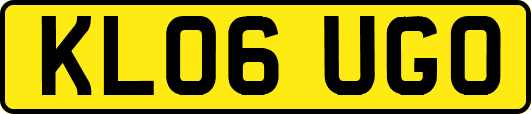 KL06 UGO